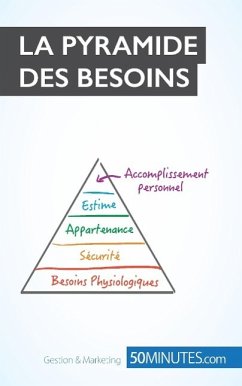 LA PYRAMIDE DES BESOINS

Accomplissement personnel

Estime

Appartenance

Sécurité

Besoins Physiologiques

Gestion & Marketing

50MINUTES.com